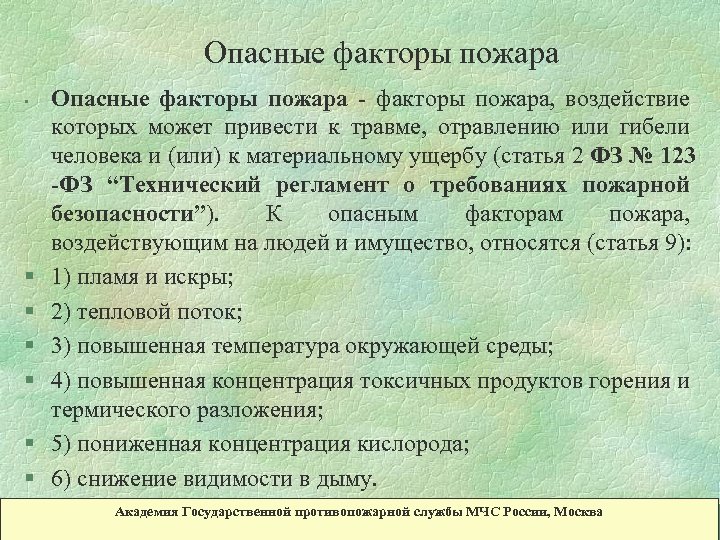 Опасные факторы пожара

Опасные факторы пожара - факторы пожара, воздействие которых может привести к травме, отравлению или гибели человека и (или) к материальному ущербу (статья 2 ФЗ № 123 -ФЗ “Технический регламент о требованиях пожарной безопасности”). К опасным факторам пожара, воздействующим на людей и имущество, относятся (статья 9):

1) пламя и искры;

2) тепловой поток;

3) повышенная температура окружающей среды;

4) повышенная концентрация токсичных продуктов горения и термического разложения;

5) пониженная концентрация кислорода;

6) снижение видимости в дыму.

Академия Государственной противопожарной службы МЧС России, Москва